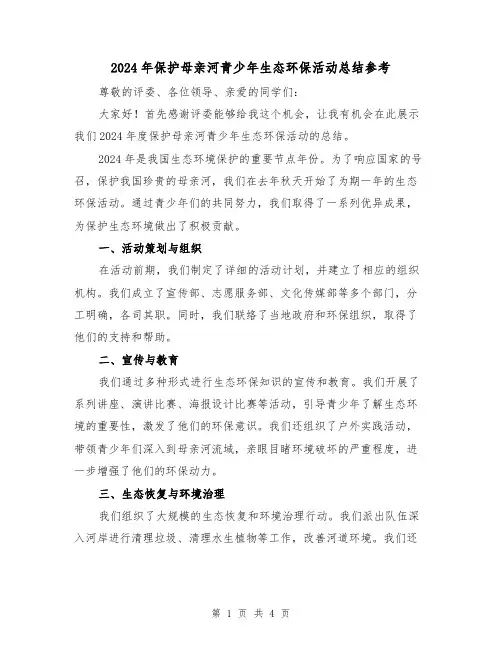 2024年保护母亲河青少年生态环保活动总结参考

尊敬的评委、各位领导、亲爱的同学们:

大家好!首先感谢评委能够给我这个机会,让我有机会在此展示我们2024年度保护母亲河青少年生态环保活动的总结。

2024年是我国生态环境保护的重要节点年份。为了响应国家的号召,保护我国珍贵的母亲河,我们在去年秋天开始了为期一年的生态环保活动。通过青少年们的共同努力,我们取得了一系列优异成果,为保护生态环境做出了积极贡献。

一、活动策划与组织

在活动前期,我们制定了详细的活动计划,并建立了相应的组织机构。我们成立了宣传部、志愿服务部、文化传媒部等多个部门,分工明确,各司其职。同时,我们联络了当地政府和环保组织,取得了他们的支持和帮助。

二、宣传与教育

我们通过多种形式进行生态环保知识的宣传和教育。我们开展了系列讲座、演讲比赛、海报设计比赛等活动,引导青少年了解生态环境的重要性,激发了他们的环保意识。我们还组织了户外实践活动,带领青少年们深入到母亲河流域,亲眼目睹环境破坏的严重程度,进一步增强了他们的环保动力。

三、生态恢复与环境治理

我们组织了大规模的生态恢复和环境治理行动。我们派出队伍深入河岸进行清理垃圾、清理水生植物等工作,改善河道环境。我们还

第 1 页 共 4 页